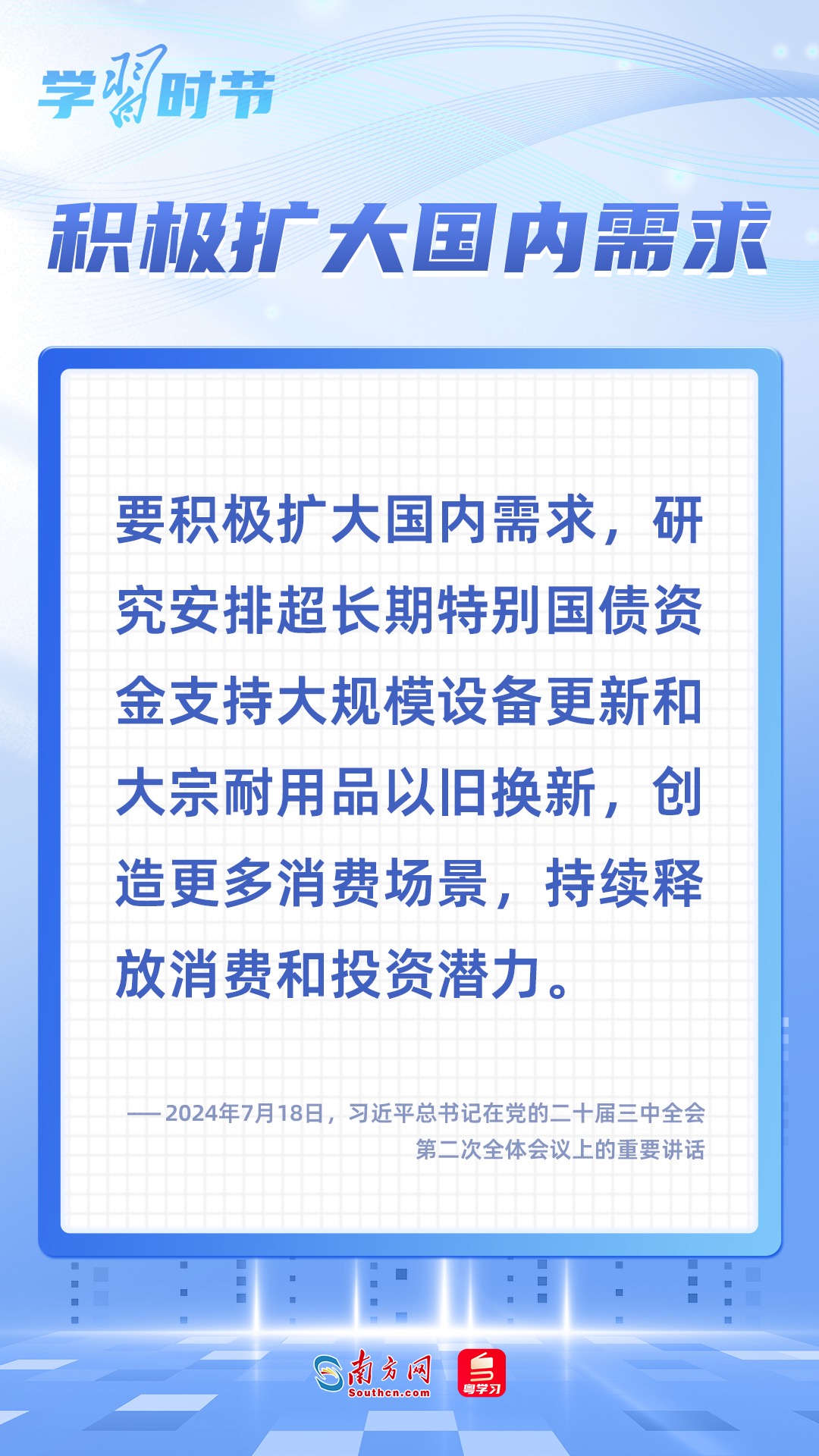 学习时节

积极扩大国内需求

要积极扩大国内需求，研究安排超长期特别国债资金支持大规模设备更新和大宗耐用品以旧换新，创造更多消费场景，持续释放消费和投资潜力。

——2024年7月18日，习近平总书记在党的二十届三中全会第二次全体会议上的重要讲话

南方网
Southcn.com
粤学习